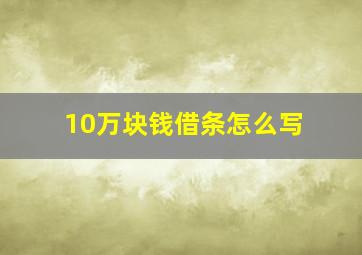 10万块钱借条怎么写